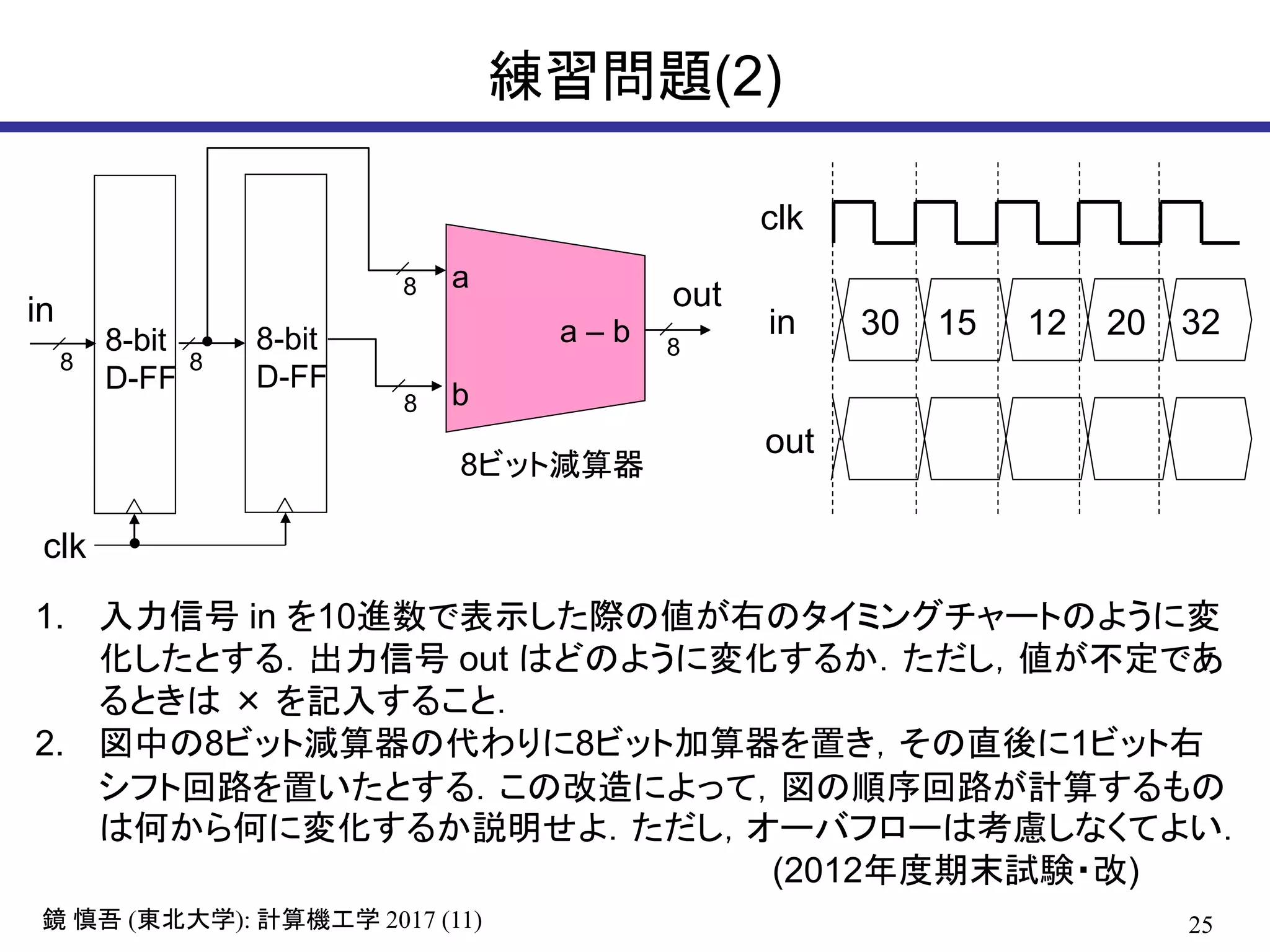 練習問題(2)

in
8
8-bit D-FF
8
8-bit D-FF
8
a
8
b
a – b
out
8
8ビット減算器
clk

clk
in
30
15
12
20
32
out

1. 入力信号 in を10進数で表示した際の値が右のタイミングチャートのように変化したとする．出力信号 out はどのように変化するか．ただし，値が不定であるときは × を記入すること．
2. 図中の8ビット減算器の代わりに8ビット加算器を置き，その直後に1ビット右シフト回路を置いたとする．この改造によって，図の順序回路が計算するものは何から何に変化するか説明せよ．ただし，オーバフローは考慮しなくてよい．
(2012年度期末試験・改)

鏡 慎吾 (東北大学): 計算機工学 2017 (11)
25